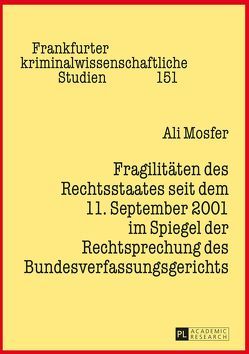 Frankfurter kriminalwissenschaftliche Studien 151

Ali Mosfer

Fragilitäten des Rechtsstaates seit dem 11. September 2001 im Spiegel der Rechtsprechung des Bundesverfassungsgerichts

PL ACADEMIC RESEARCH